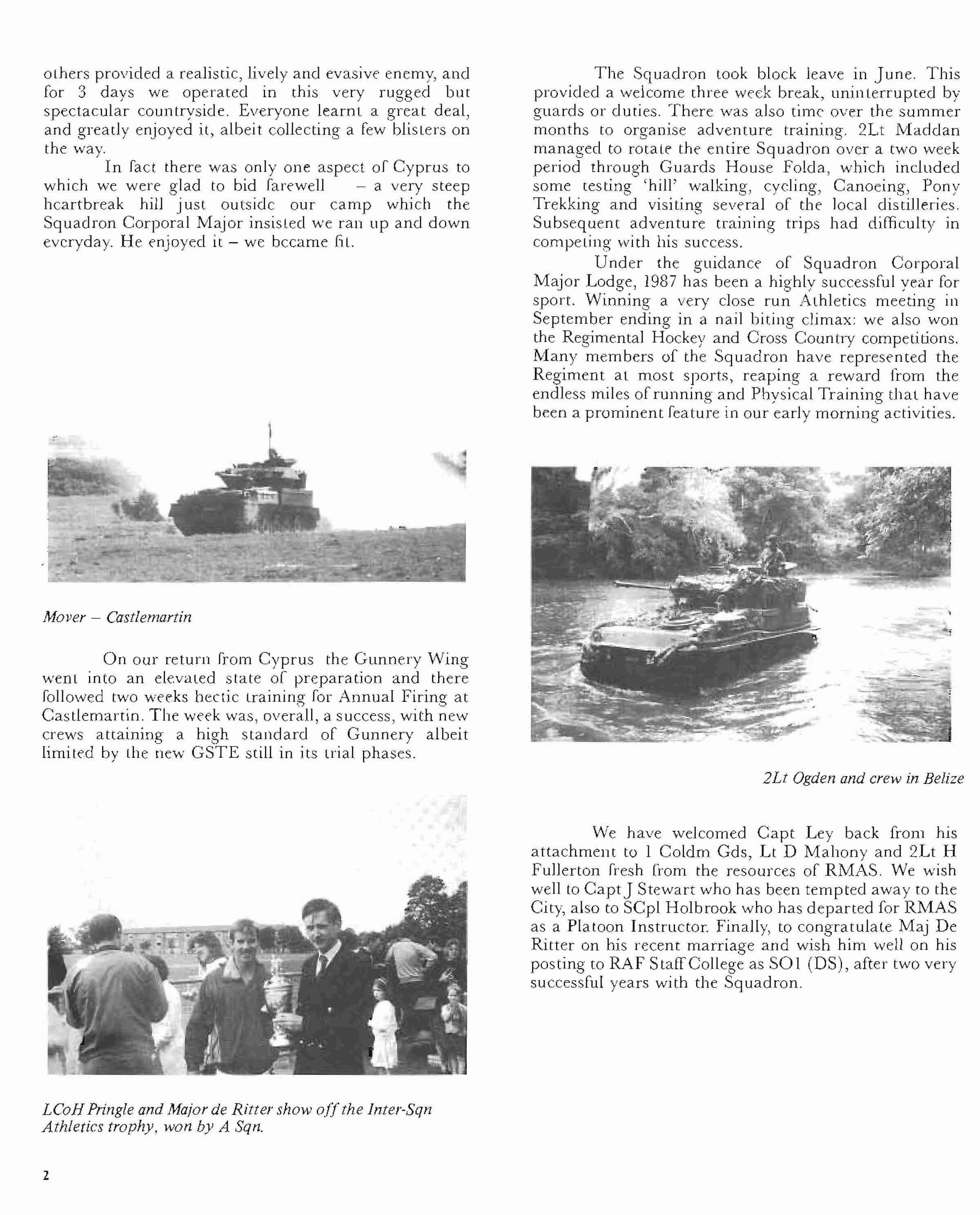 others provided a realistic, lively and evasive enemy, and for 3 days we operated in this very rugged but spectacular countryside. Everyone learnt a great deal, and greatly enjoyed it, albeit collecting a few blisters on the way.

In fact there was only one aspect of Cyprus to which we were glad to bid farewell – a very steep heartbreak hill just outside our camp which the Squadron Corporal Major insisted we ran up and down everyday. He enjoyed it – we became fit.

Mover – Castlemartin

On our return from Cyprus the Gunnery Wing went into an elevated state of preparation and there followed two weeks hectic training for Annual Firing at Castlemartin. The week was, overall, a success, with new crews attaining a high standard of Gunnery albeit limited by the new GSTE still in its trial phases.

LCoH Pringle and Major de Ritter show off the Inter-Sqn Athletics trophy, won by A Sqn.

The Squadron took block leave in June. This provided a welcome three week break, uninterrupted by guards or duties. There was also time over the summer months to organise adventure training. 2Lt Maddan managed to rotate the entire Squadron over a two week period through Guards House Folda, which included some testing 'hill' walking, cycling, Canoeing, Pony Trekking and visiting several of the local distilleries. Subsequent adventure training trips had difficulty in competing with his success.

Under the guidance of Squadron Corporal Major Lodge, 1987 has been a highly successful year for sport. Winning a very close run Athletics meeting in September ending in a nail biting climax: we also won the Regimental Hockey and Cross Country competitions. Many members of the Squadron have represented the Regiment at most sports, reaping a reward from the endless miles of running and Physical Training that have been a prominent feature in our early morning activities.

2Lt Ogden and crew in Belize

We have welcomed Capt Ley back from his attachment to 1 Coldm Gds, Lt D Mahony and 2Lt H Fullerton fresh from the resources of RMAS. We wish well to Capt J Stewart who has been tempted away to the City, also to SCpl Holbrook who has departed for RMAS as a Platoon Instructor. Finally, to congratulate Maj De Ritter on his recent marriage and wish him well on his posting to RAF Staff College as SO1 (DS), after two very successful years with the Squadron.

2